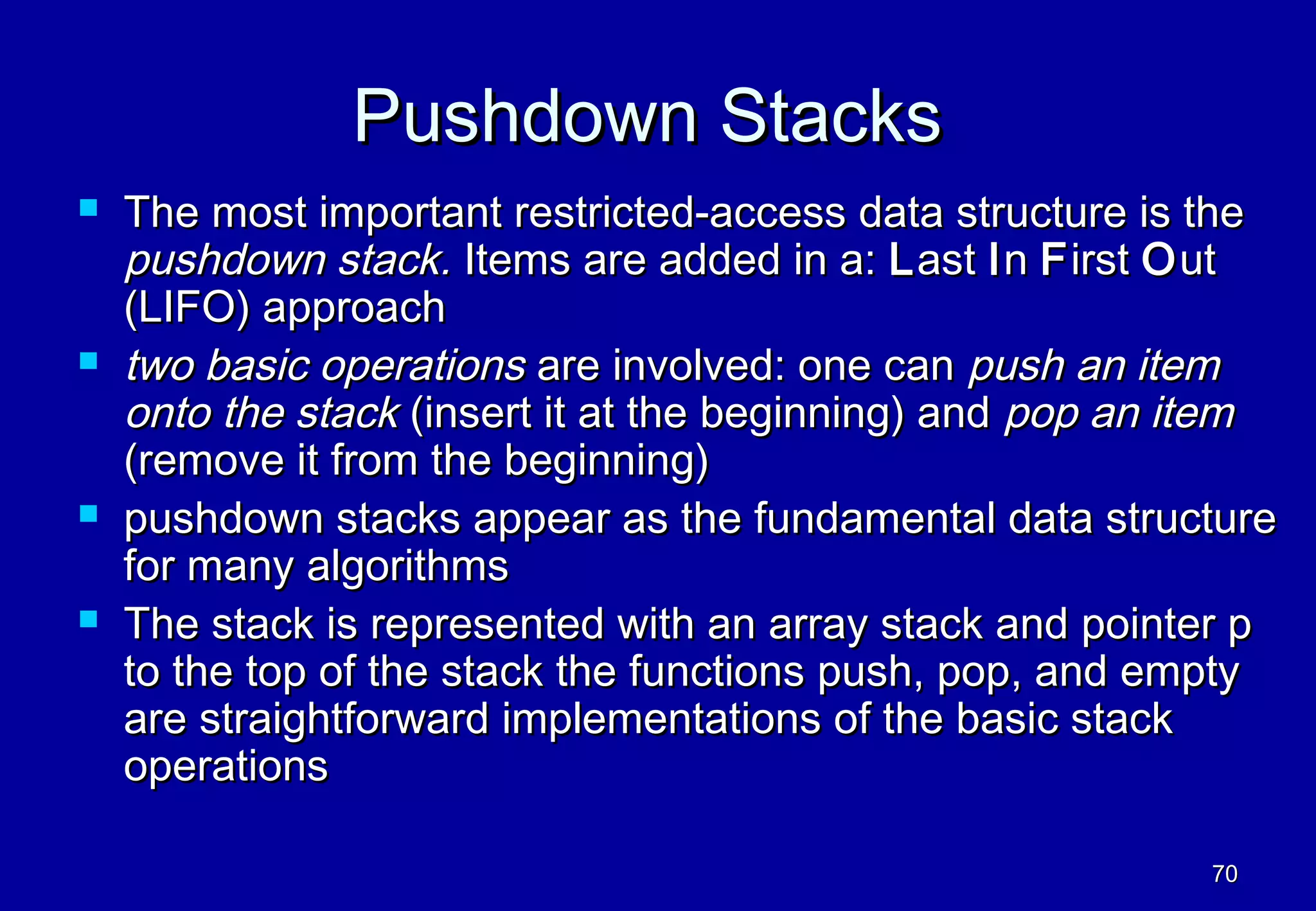 Pushdown Stacks

The most important restricted-access data structure is the pushdown stack. Items are added in a: Last In First Out (LIFO) approach

two basic operations are involved: one can push an item onto the stack (insert it at the beginning) and pop an item (remove it from the beginning)

pushdown stacks appear as the fundamental data structure for many algorithms

The stack is represented with an array stack and pointer p to the top of the stack the functions push, pop, and empty are straightforward implementations of the basic stack operations

70